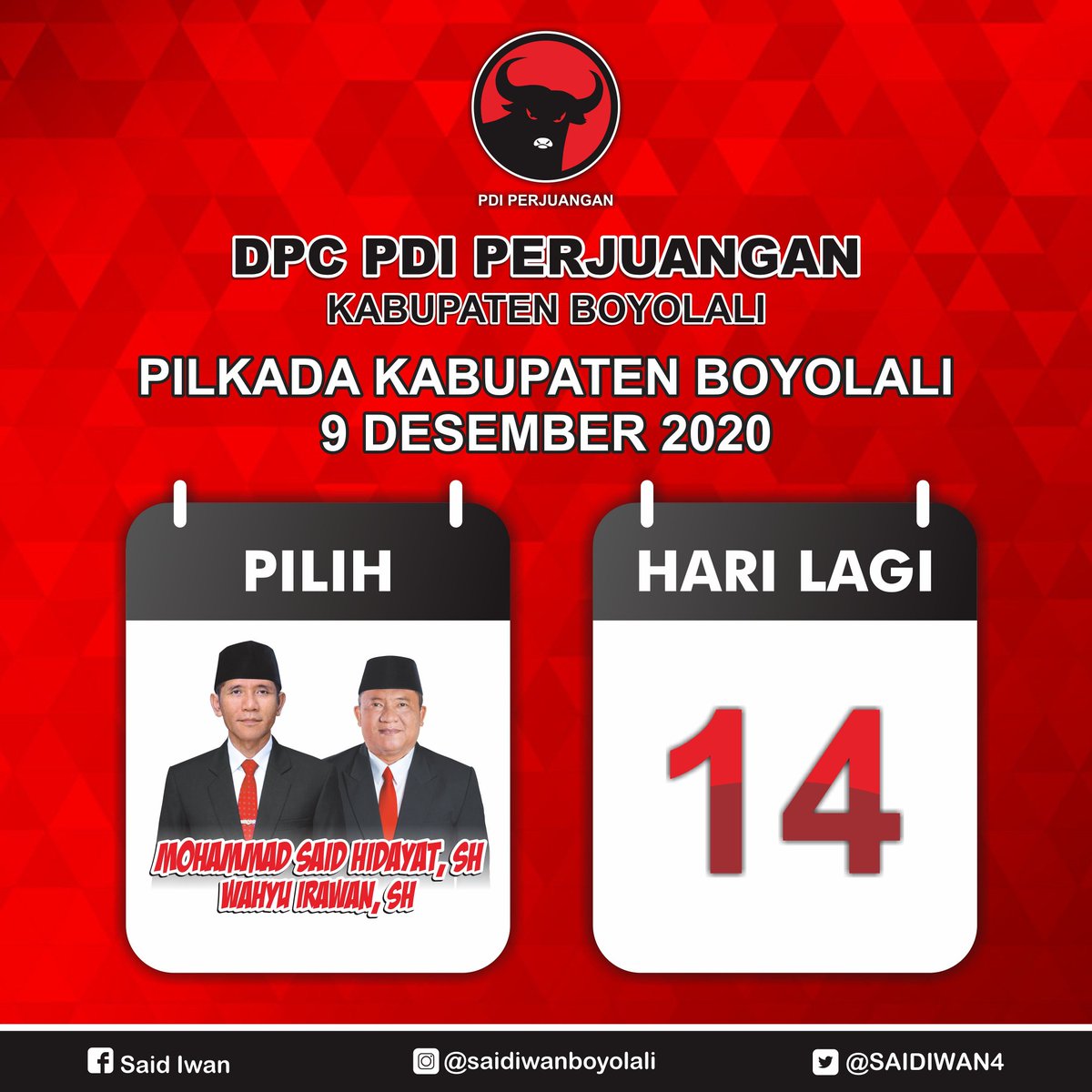 PDI PERJUANGAN

DPC PDI PERJUANGAN
KABUPATEN BOYOLALI

PILKADA KABUPATEN BOYOLALI
9 DESEMBER 2020

PILIH

MOHAMMAD SAID HIDAYAT, SH
WAHYU IRAWAN, SH

HARI LAGI

14

Said Iwan
@saidiwanboyolali
@SAIDIWAN4